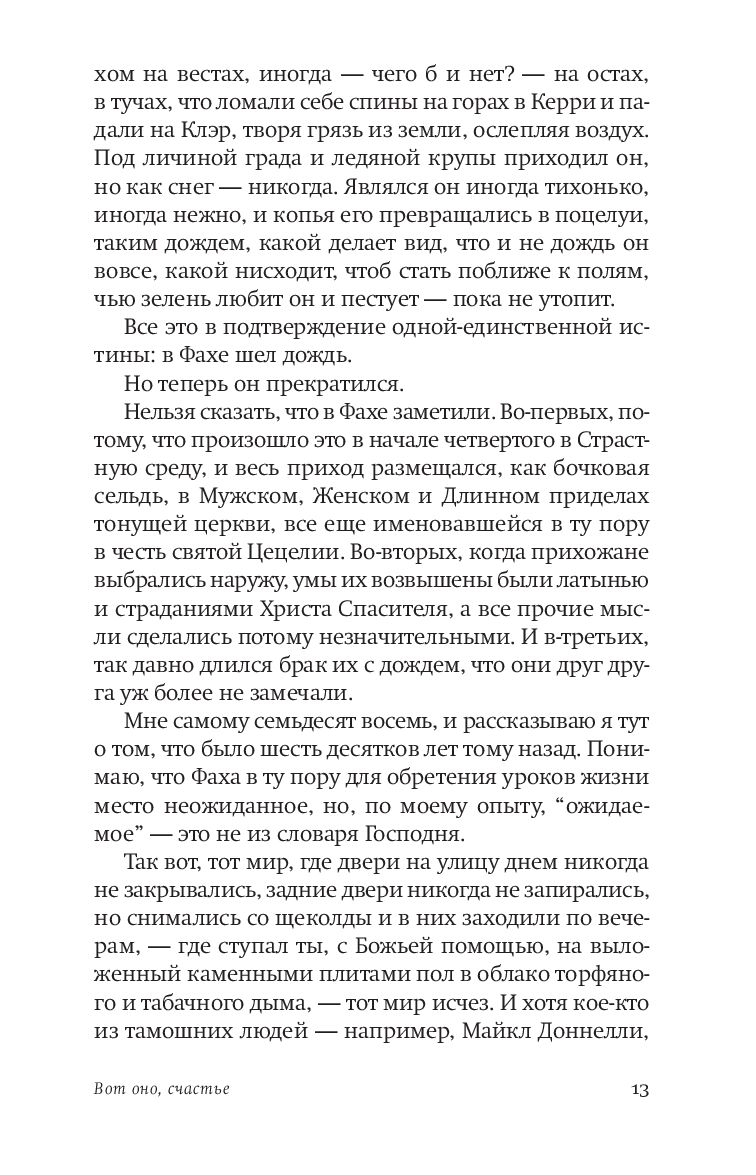 хом на вестах, иногда — чего б и нет? — на остах, в тучах, что ломали себе спины на горах в Керри и падали на Клэр, творя грязь из земли, ослепляя воздух. Под личиной града и ледяной крупы приходил он, но как снег — никогда. Являлся он иногда тихонько, иногда нежно, и копья его превращались в поцелуи, таким дождем, какой делает вид, что и не дождь он вовсе, какой нисходит, чтоб стать поближе к полям, чью зелень любит он и пестует — пока не утопит.

Все это в подтверждение одной-единственной истины: в Фахе шел дождь.

Но теперь он прекратился.

Нельзя сказать, что в Фахе заметили. Во-первых, потому, что произошло это в начале четвертого в Страстную среду, и весь приход размещался, как бочковая сельдь, в Мужском, Женском и Длинном приделах тонущей церкви, все еще именовавшейся в ту пору в честь святой Цецелии. Во-вторых, когда прихожане выбрались наружу, умы их возвышены были латынью и страданиями Христа Спасителя, а все прочие мысли сделались потому незначительными. И в-третьих, так давно длился брак их с дождем, что они друг друга уж более не замечали.

Мне самому семьдесят восемь, и рассказываю я тут о том, что было шесть десятков лет тому назад. Понимаю, что Фаха в ту пору для обретения уроков жизни место неожиданное, но, по моему опыту, “ожидаемое” — это не из словаря Господня.

Так вот, тот мир, где двери на улицу днем никогда не закрывались, задние двери никогда не запирались, но снимались со щеколды и в них заходили по вечерам, — где ступал ты, с Божьей помощью, на выложенный каменными плитами пол в облако торфяного и табачного дыма, — тот мир исчез. И хотя кое-кто из тамошних людей — например, Майкл Доннелли,

Вот оно, счастье 13